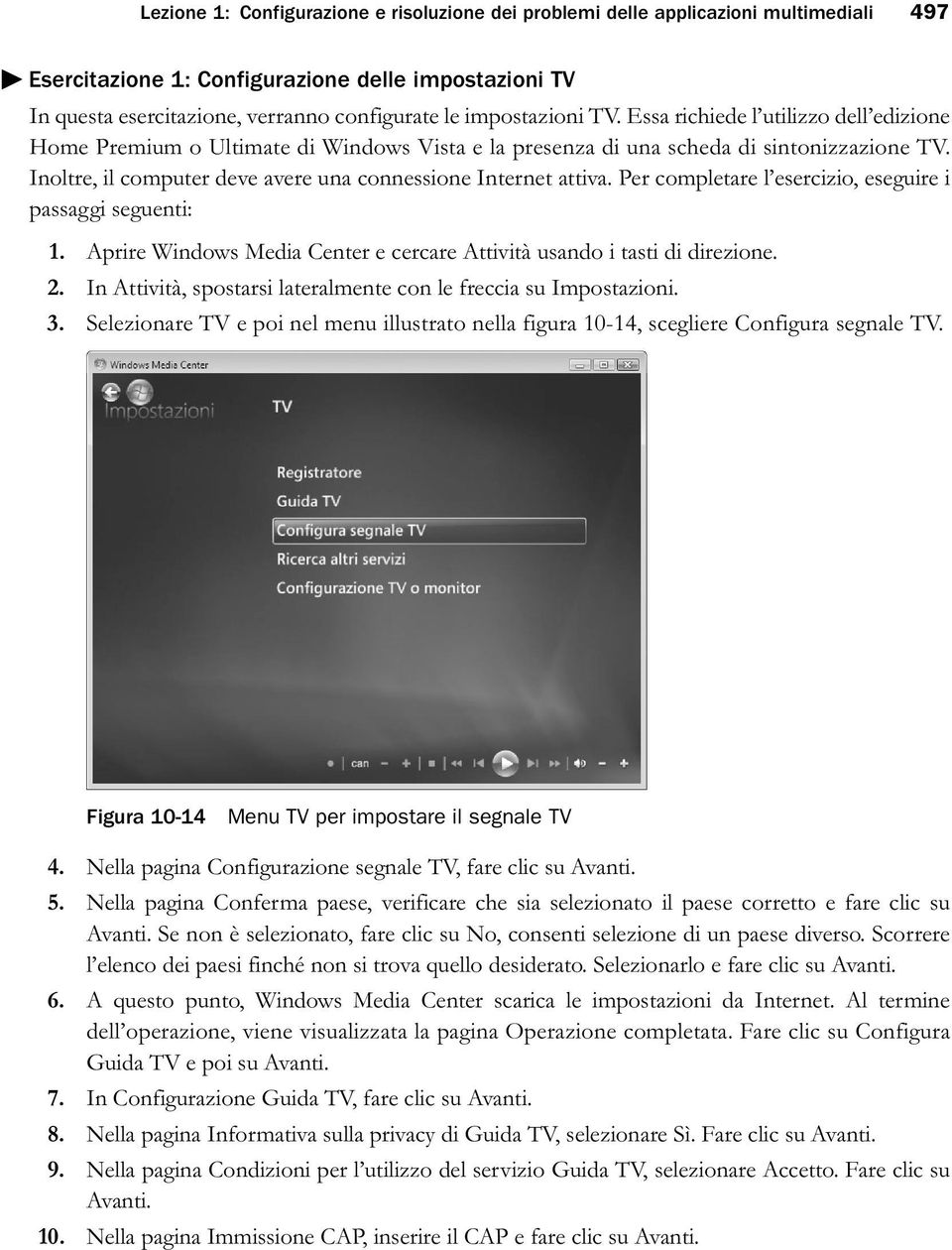 Lezione 1: Configurazione e risoluzione dei problemi delle applicazioni multimediali 497

Esercitazione 1: Configurazione delle impostazioni TV

In questa esercitazione, verranno configurate le impostazioni TV. Essa richiede l'utilizzo dell'edizione Home Premium o Ultimate di Windows Vista e la presenza di una scheda di sintonizzazione TV. Inoltre, il computer deve avere una connessione Internet attiva. Per completare l'esercizio, eseguire i passaggi seguenti:

1. Aprire Windows Media Center e cercare Attività usando i tasti di direzione.
2. In Attività, spostarsi lateralmente con le freccia su Impostazioni.
3. Selezionare TV e poi nel menu illustrato nella figura 10-14, scegliere Configura segnale TV.

Windows Media Center
Impostazioni
TV
Registratore
Guida TV
Configura segnale TV
Ricerca altri servizi
Configurazione TV o monitor
can

Figura 10-14 Menu TV per impostare il segnale TV

4. Nella pagina Configurazione segnale TV, fare clic su Avanti.
5. Nella pagina Conferma paese, verificare che sia selezionato il paese corretto e fare clic su Avanti. Se non è selezionato, fare clic su No, consenti selezione di un paese diverso. Scorrere l'elenco dei paesi finché non si trova quello desiderato. Selezionarlo e fare clic su Avanti.
6. A questo punto, Windows Media Center scarica le impostazioni da Internet. Al termine dell'operazione, viene visualizzata la pagina Operazione completata. Fare clic su Configura Guida TV e poi su Avanti.
7. In Configurazione Guida TV, fare clic su Avanti.
8. Nella pagina Informativa sulla privacy di Guida TV, selezionare Sì. Fare clic su Avanti.
9. Nella pagina Condizioni per l'utilizzo del servizio Guida TV, selezionare Accetto. Fare clic su Avanti.
10. Nella pagina Immissione CAP, inserire il CAP e fare clic su Avanti.